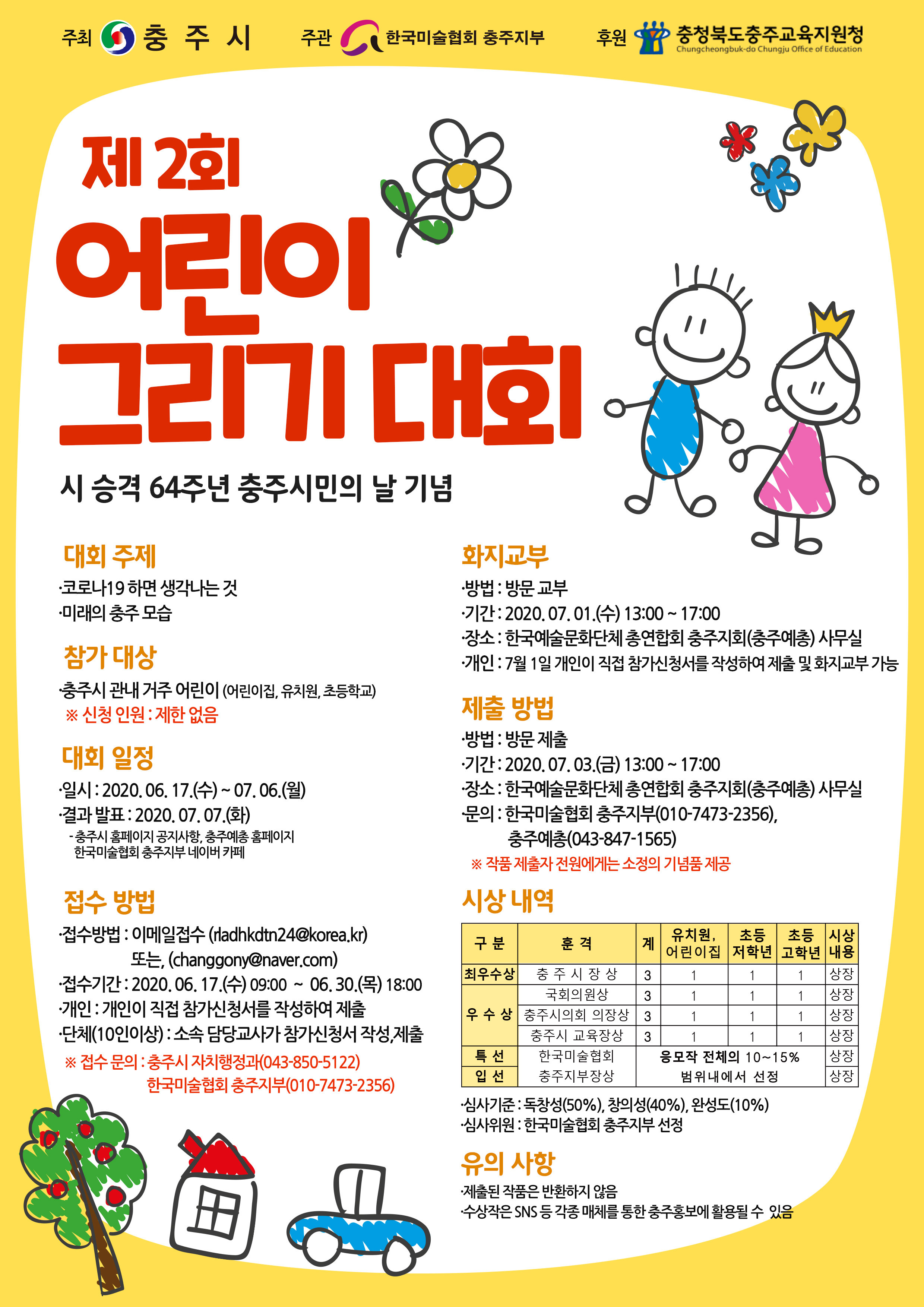 주최 충 주 시 주관 한국미술협회 충주지부 후원 충청북도충주교육지원청 Chungcheongbuk-do Chungju Office of Education

제 2회

어린이 그리기 대회

시 승격 64주년 충주시민의 날 기념

대회 주제

·코로나19 하면 생각나는 것
·미래의 충주 모습

참가 대상

·충주시 관내 거주 어린이 (어린이집, 유치원, 초등학교)
※ 신청 인원 : 제한 없음

대회 일정

·일시 : 2020. 06. 17.(수) ~ 07. 06.(월)
·결과 발표 : 2020. 07. 07.(화)
- 충주시 홈페이지 공지사항, 충주예총 홈페이지 한국미술협회 충주지부 네이버 카페

접수 방법

·접수방법 : 이메일접수 (rladhkdtn24@korea.kr) 또는, (changgony@naver.com)
·접수기간 : 2020. 06. 17.(수) 09:00 ~ 06. 30.(목) 18:00
·개인 : 개인이 직접 참가신청서를 작성하여 제출
·단체(10인이상) : 소속 담당교사가 참가신청서 작성,제출
※ 접수 문의 : 충주시 자치행정과(043-850-5122)
한국미술협회 충주지부(010-7473-2356)

화지교부

·방법 : 방문 교부
·기간 : 2020. 07. 01.(수) 13:00 ~ 17:00
·장소 : 한국예술문화단체 총연합회 충주지회(충주예총) 사무실
·개인 : 7월 1일 개인이 직접 참가신청서를 작성하여 제출 및 화지교부 가능

제출 방법

·방법 : 방문 제출
·기간 : 2020. 07. 03.(금) 13:00 ~ 17:00
·장소 : 한국예술문화단체 총연합회 충주지회(충주예총) 사무실
·문의 : 한국미술협회 충주지부(010-7473-2356), 충주예총(043-847-1565)
※ 작품 제출자 전원에게는 소정의 기념품 제공

시상 내역

| 구 분 | 훈 격 | 계 | 유치원, 어린이집 | 초등 저학년 | 초등 고학년 | 시상 내용 |
|---|---|---|---|---|---|---|
| 최우수상 | 충 주 시 장 상 | 3 | 1 | 1 | 1 | 상장 |
| 우 수 상 | 국회의원상 | 3 | 1 | 1 | 1 | 상장 |
| | 충주시의회 의장상 | 3 | 1 | 1 | 1 | 상장 |
| | 충주시 교육장상 | 3 | 1 | 1 | 1 | 상장 |
| 특 선 | 한국미술협회 | 응모작 전체의 10~15% | | | | 상장 |
| 입 선 | 충주지부장상 | 범위내에서 선정 | | | | 상장 |

·심사기준 : 독창성(50%), 창의성(40%), 완성도(10%)
·심사위원 : 한국미술협회 충주지부 선정

유의 사항

·제출된 작품은 반환하지 않음
·수상작은 SNS 등 각종 매체를 통한 충주홍보에 활용될 수 있음